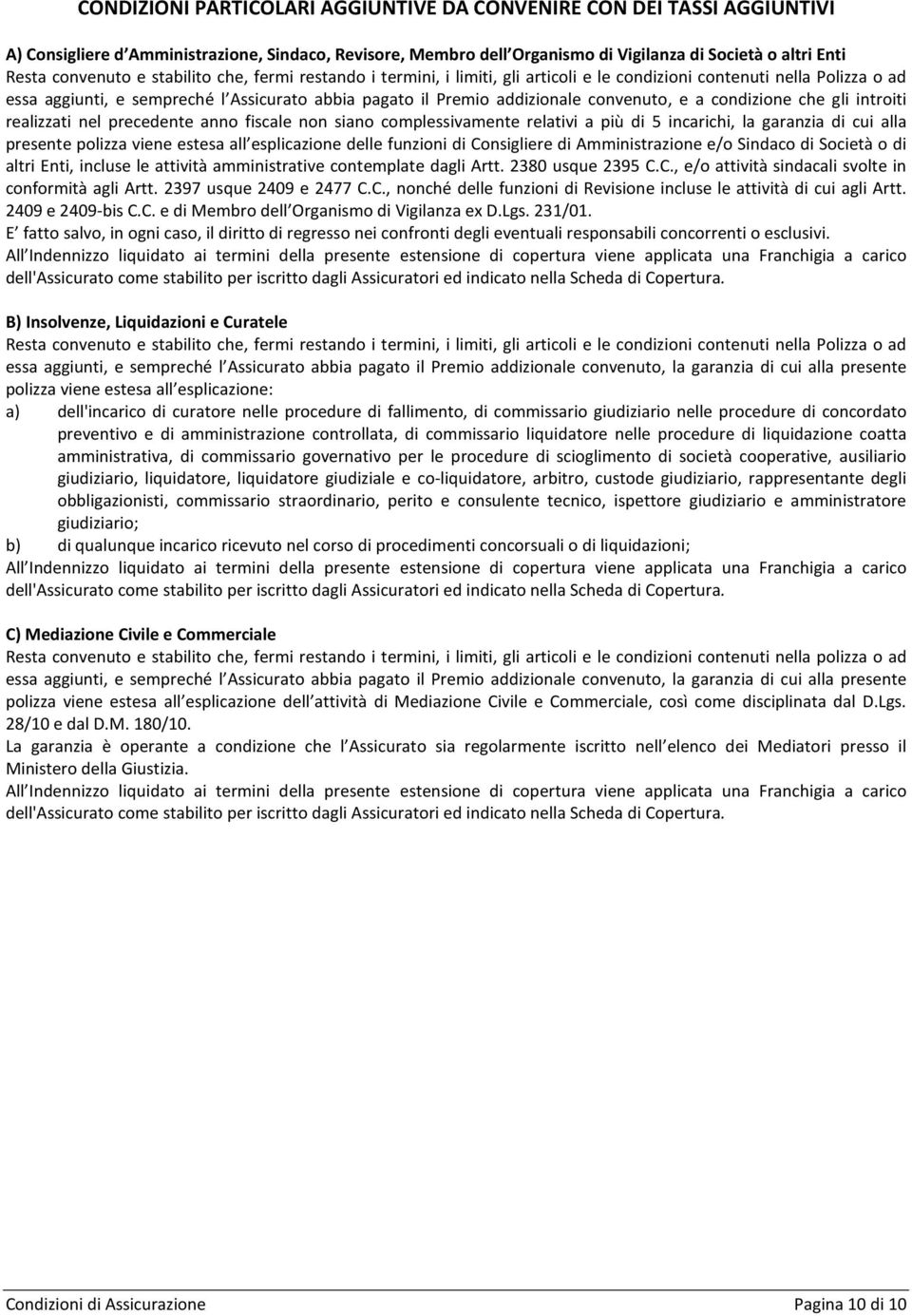 CONDIZIONI PARTICOLARI AGGIUNTIVE DA CONVENIRE CON DEI TASSI AGGIUNTIVI

A) Consigliere d Amministrazione, Sindaco, Revisore, Membro dell Organismo di Vigilanza di Società o altri Enti
Resta convenuto e stabilito che, fermi restando i termini, i limiti, gli articoli e le condizioni contenuti nella Polizza o ad essa aggiunti, e sempreché l Assicurato abbia pagato il Premio addizionale convenuto, e a condizione che gli introiti realizzati nel precedente anno fiscale non siano complessivamente relativi a più di 5 incarichi, la garanzia di cui alla presente polizza viene estesa all esplicazione delle funzioni di Consigliere di Amministrazione e/o Sindaco di Società o di altri Enti, incluse le attività amministrative contemplate dagli Artt. 2380 usque 2395 C.C., e/o attività sindacali svolte in conformità agli Artt. 2397 usque 2409 e 2477 C.C., nonché delle funzioni di Revisione incluse le attività di cui agli Artt. 2409 e 2409-bis C.C. e di Membro dell Organismo di Vigilanza ex D.Lgs. 231/01.
E fatto salvo, in ogni caso, il diritto di regresso nei confronti degli eventuali responsabili concorrenti o esclusivi.
All Indennizzo liquidato ai termini della presente estensione di copertura viene applicata una Franchigia a carico dell'Assicurato come stabilito per iscritto dagli Assicuratori ed indicato nella Scheda di Copertura.

B) Insolvenze, Liquidazioni e Curatele
Resta convenuto e stabilito che, fermi restando i termini, i limiti, gli articoli e le condizioni contenuti nella Polizza o ad essa aggiunti, e sempreché l Assicurato abbia pagato il Premio addizionale convenuto, la garanzia di cui alla presente polizza viene estesa all esplicazione:
a) dell'incarico di curatore nelle procedure di fallimento, di commissario giudiziario nelle procedure di concordato preventivo e di amministrazione controllata, di commissario liquidatore nelle procedure di liquidazione coatta amministrativa, di commissario governativo per le procedure di scioglimento di società cooperative, ausiliario giudiziario, liquidatore, liquidatore giudiziale e co-liquidatore, arbitro, custode giudiziario, rappresentante degli obbligazionisti, commissario straordinario, perito e consulente tecnico, ispettore giudiziario e amministratore giudiziario;
b) di qualunque incarico ricevuto nel corso di procedimenti concorsuali o di liquidazioni;
All Indennizzo liquidato ai termini della presente estensione di copertura viene applicata una Franchigia a carico dell'Assicurato come stabilito per iscritto dagli Assicuratori ed indicato nella Scheda di Copertura.

C) Mediazione Civile e Commerciale
Resta convenuto e stabilito che, fermi restando i termini, i limiti, gli articoli e le condizioni contenuti nella polizza o ad essa aggiunti, e sempreché l Assicurato abbia pagato il Premio addizionale convenuto, la garanzia di cui alla presente polizza viene estesa all esplicazione dell attività di Mediazione Civile e Commerciale, così come disciplinata dal D.Lgs. 28/10 e dal D.M. 180/10.
La garanzia è operante a condizione che l Assicurato sia regolarmente iscritto nell elenco dei Mediatori presso il Ministero della Giustizia.
All Indennizzo liquidato ai termini della presente estensione di copertura viene applicata una Franchigia a carico dell'Assicurato come stabilito per iscritto dagli Assicuratori ed indicato nella Scheda di Copertura.

Condizioni di Assicurazione Pagina 10 di 10